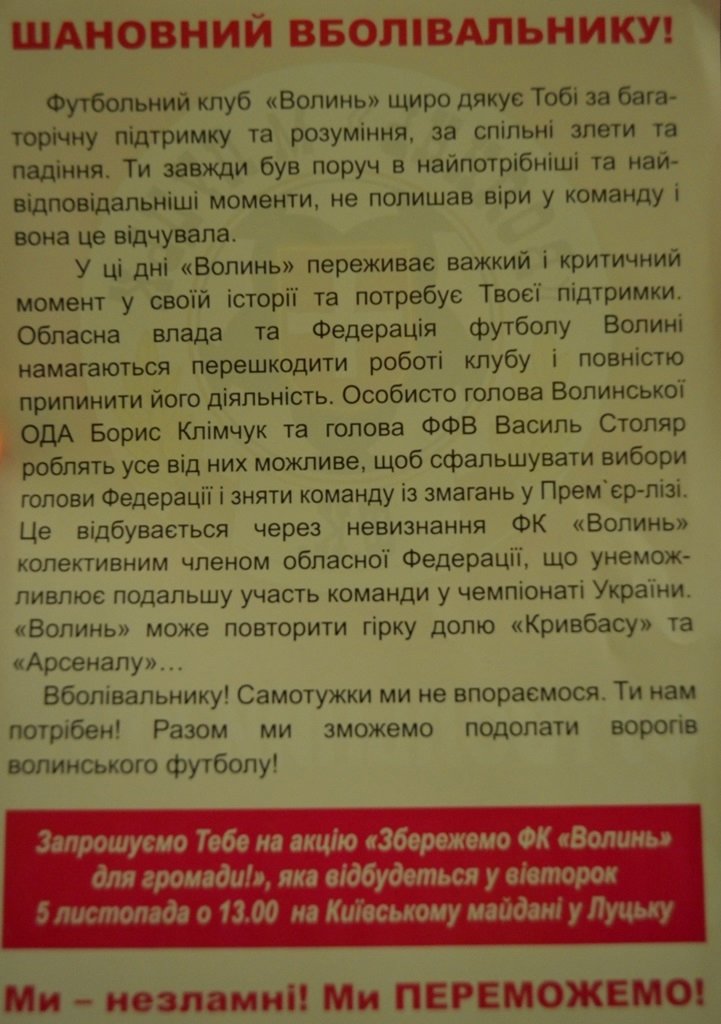 ШАНОВНИЙ ВБОЛІВАЛЬНИКУ!

Футбольний клуб «Волинь» щиро дякує Тобі за багаторічну підтримку та розуміння, за спільні злети та падіння. Ти завжди був поруч в найпотрібніші та найвідповідальніші моменти, не полишав віри у команду і вона це відчувала.

У ці дні «Волинь» переживає важкий і критичний момент у своїй історії та потребує Твоєї підтримки. Обласна влада та Федерація футболу Волині намагаються перешкодити роботі клубу і повністю припинити його діяльність. Особисто голова Волинської ОДА Борис Клімчук та голова ФФВ Василь Столяр роблять усе від них можливе, щоб сфальшувати вибори голови Федерації і зняти команду із змагань у Прем`єр-лізі. Це відбувається через невизнання ФК «Волинь» колективним членом обласної Федерації, що унеможливлює подальшу участь команди у чемпіонаті України. «Волинь» може повторити гірку долю «Кривбасу» та «Арсеналу»...

Вболівальнику! Самотужки ми не впораємося. Ти нам потрібен! Разом ми зможемо подолати ворогів волинського футболу!

Запрошуємо Тебе на акцію «Збережемо ФК «Волинь» для громади!», яка відбудеться у вівторок 5 листопада о 13.00 на Київському майдані у Луцьку

Ми – незламні! Ми ПЕРЕМОЖЕМО!